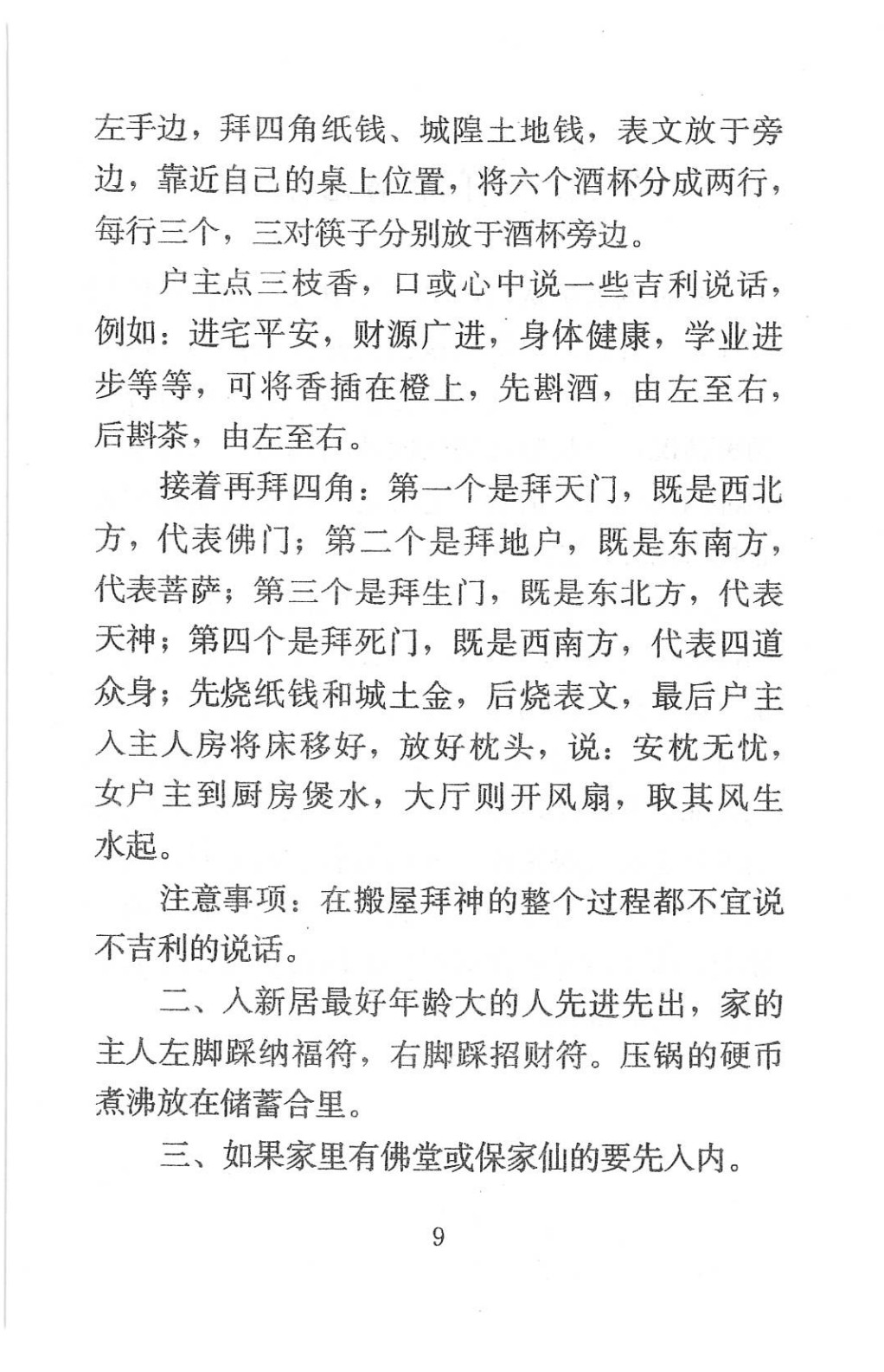 左手边，拜四角纸钱、城隍土地钱，表文放于旁边，靠近自己的桌上位置，将六个酒杯分成两行，每行三个，三对筷子分别放于酒杯旁边。

户主点三枝香，口或心中说一些吉利说话，例如：进宅平安，财源广进，身体健康，学业进步等等，可将香插在橙上，先斟酒，由左至右，后斟茶，由左至右。

接着再拜四角：第一个是拜天门，既是西北方，代表佛门；第二个是拜地户，既是东南方，代表菩萨；第三个是拜生门，既是东北方，代表天神；第四个是拜死门，既是西南方，代表四道众身；先烧纸钱和城土金，后烧表文，最后户主入主人房将床移好，放好枕头，说：安枕无忧，女户主到厨房煲水，大厅则开风扇，取其风生水起。

注意事项：在搬屋拜神的整个过程都不宜说不吉利的说话。

二、入新居最好年龄大的人先进先出，家的主人左脚踩纳福符，右脚踩招财符。压锅的硬币煮沸放在储蓄合里。

三、如果家里有佛堂或保家仙的要先入内。

9